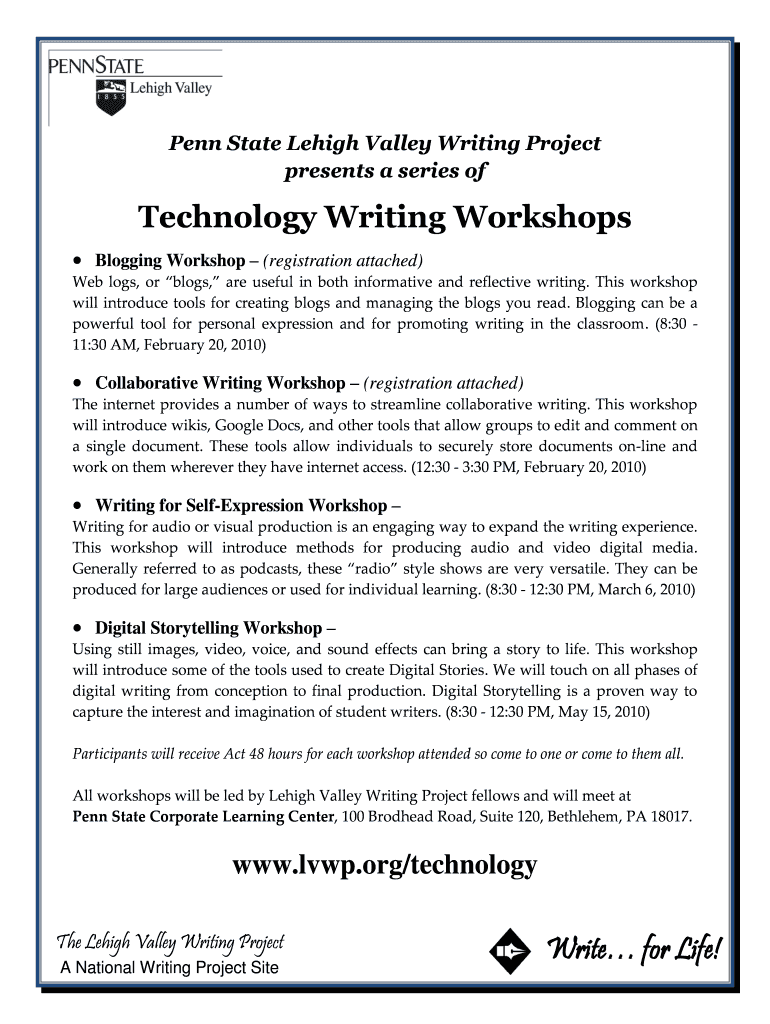 PENNSTATE
1855
Lehigh Valley

Penn State Lehigh Valley Writing Project presents a series of

Technology Writing Workshops

• Blogging Workshop – (registration attached)
Web logs, or "blogs," are useful in both informative and reflective writing. This workshop will introduce tools for creating blogs and managing the blogs you read. Blogging can be a powerful tool for personal expression and for promoting writing in the classroom. (8:30 - 11:30 AM, February 20, 2010)

• Collaborative Writing Workshop – (registration attached)
The internet provides a number of ways to streamline collaborative writing. This workshop will introduce wikis, Google Docs, and other tools that allow groups to edit and comment on a single document. These tools allow individuals to securely store documents on-line and work on them wherever they have internet access. (12:30 - 3:30 PM, February 20, 2010)

• Writing for Self-Expression Workshop –
Writing for audio or visual production is an engaging way to expand the writing experience. This workshop will introduce methods for producing audio and video digital media. Generally referred to as podcasts, these "radio" style shows are very versatile. They can be produced for large audiences or used for individual learning. (8:30 - 12:30 PM, March 6, 2010)

• Digital Storytelling Workshop –
Using still images, video, voice, and sound effects can bring a story to life. This workshop will introduce some of the tools used to create Digital Stories. We will touch on all phases of digital writing from conception to final production. Digital Storytelling is a proven way to capture the interest and imagination of student writers. (8:30 - 12:30 PM, May 15, 2010)

Participants will receive Act 48 hours for each workshop attended so come to one or come to them all.

All workshops will be led by Lehigh Valley Writing Project fellows and will meet at Penn State Corporate Learning Center, 100 Brodhead Road, Suite 120, Bethlehem, PA 18017.

www.lvwp.org/technology

The Lehigh Valley Writing Project
A National Writing Project Site

Write… for Life!